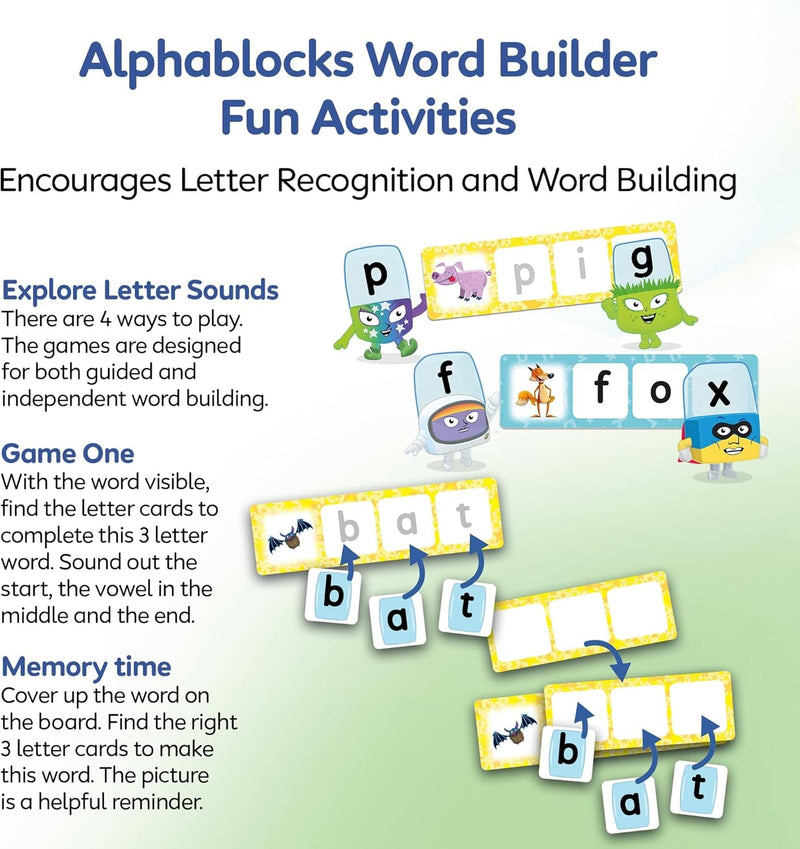 Alphablocks Word Builder
Fun Activities

Encourages Letter Recognition and Word Building

Explore Letter Sounds
There are 4 ways to play. The games are designed for both guided and independent word building.

Game One
With the word visible, find the letter cards to complete this 3 letter word. Sound out the start, the vowel in the middle and the end.

Memory time
Cover up the word on the board. Find the right 3 letter cards to make this word. The picture is a helpful reminder.

p
p i g
g
f
f o x
x

b a t
b
a
t

b
a
t